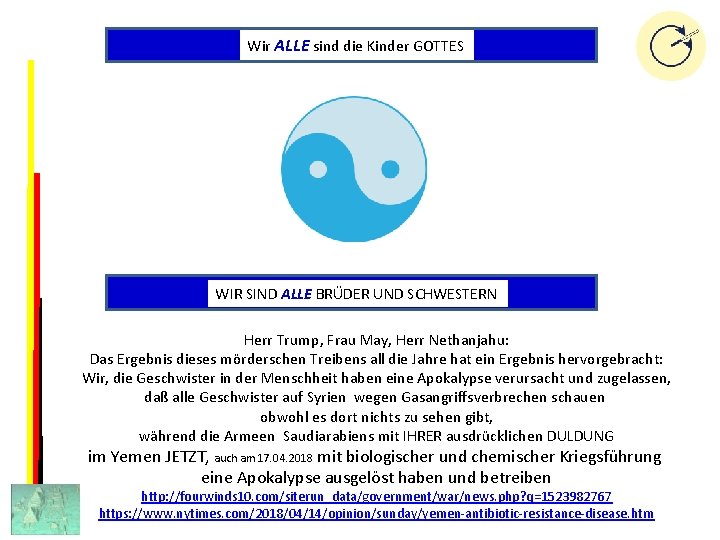 Wir ALLE sind die Kinder GOTTES

WIR SIND ALLE BRÜDER UND SCHWESTERN

Herr Trump, Frau May, Herr Nethanjahu:
Das Ergebnis dieses mörderschen Treibens all die Jahre hat ein Ergebnis hervorgebracht:
Wir, die Geschwister in der Menschheit haben eine Apokalypse verursacht und zugelassen, daß alle Geschwister auf Syrien wegen Gasangriffsverbrechen schauen obwohl es dort nichts zu sehen gibt, während die Armeen Saudiarabiens mit IHRER ausdrücklichen DULDUNG im Yemen JETZT, auch am 17.04.2018 mit biologischer und chemischer Kriegsführung eine Apokalypse ausgelöst haben und betreiben
http://fourwinds10.com/siterun_data/government/war/news.php?q=1523982767
https://www.nytimes.com/2018/04/14/opinion/sunday/yemen-antibiotic-resistance-disease.htm